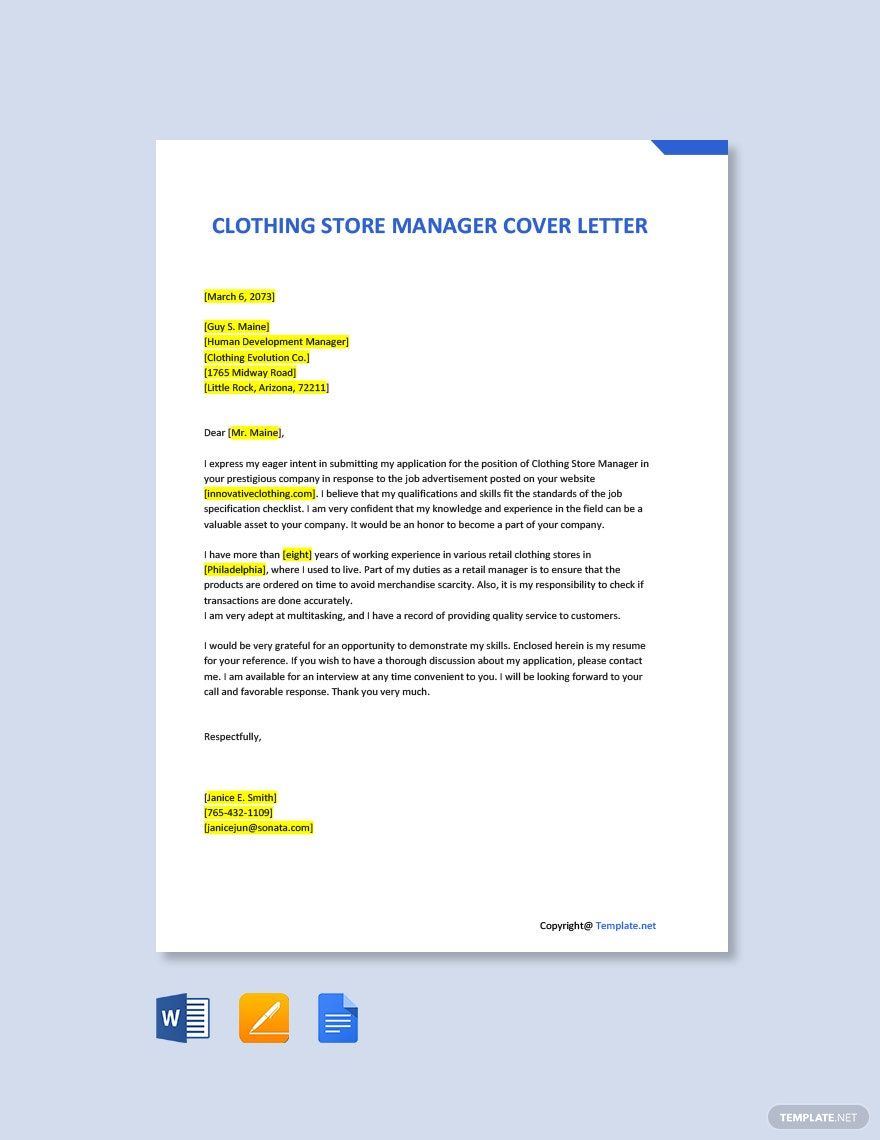 CLOTHING STORE MANAGER COVER LETTER

[March 6, 2073]

[Guy S. Maine]
[Human Development Manager]
[Clothing Evolution Co.]
[1765 Midway Road]
[Little Rock, Arizona, 72211]

Dear [Mr. Maine],

I express my eager intent in submitting my application for the position of Clothing Store Manager in your prestigious company in response to the job advertisement posted on your website [innovativeclothing.com]. I believe that my qualifications and skills fit the standards of the job specification checklist. I am very confident that my knowledge and experience in the field can be a valuable asset to your company. It would be an honor to become a part of your company.

I have more than [eight] years of working experience in various retail clothing stores in [Philadelphia], where I used to live. Part of my duties as a retail manager is to ensure that the products are ordered on time to avoid merchandise scarcity. Also, it is my responsibility to check if transactions are done accurately.
I am very adept at multitasking, and I have a record of providing quality service to customers.

I would be very grateful for an opportunity to demonstrate my skills. Enclosed herein is my resume for your reference. If you wish to have a thorough discussion about my application, please contact me. I am available for an interview at any time convenient to you. I will be looking forward to your call and favorable response. Thank you very much.

Respectfully,

[Janice E. Smith]
[765-432-1109]
[janicejun@sonata.com]

Copyright@ Template.net

W

TEMPLATE.NET